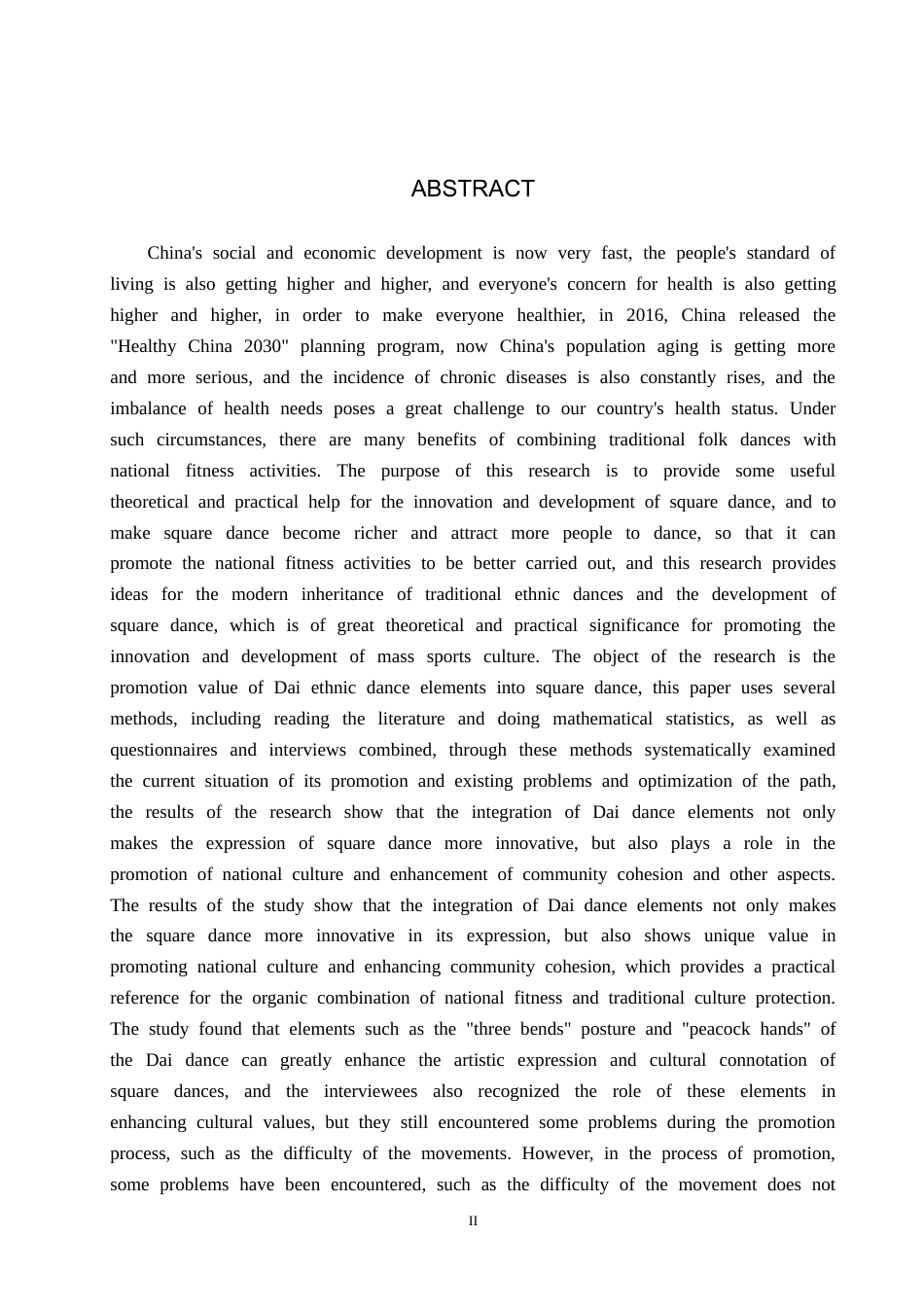 ABSTRACT

China's social and economic development is now very fast, the people's standard of living is also getting higher and higher, and everyone's concern for health is also getting higher and higher, in order to make everyone healthier, in 2016, China released the "Healthy China 2030" planning program, now China's population aging is getting more and more serious, and the incidence of chronic diseases is also constantly rises, and the imbalance of health needs poses a great challenge to our country's health status. Under such circumstances, there are many benefits of combining traditional folk dances with national fitness activities. The purpose of this research is to provide some useful theoretical and practical help for the innovation and development of square dance, and to make square dance become richer and attract more people to dance, so that it can promote the national fitness activities to be better carried out, and this research provides ideas for the modern inheritance of traditional ethnic dances and the development of square dance, which is of great theoretical and practical significance for promoting the innovation and development of mass sports culture. The object of the research is the promotion value of Dai ethnic dance elements into square dance, this paper uses several methods, including reading the literature and doing mathematical statistics, as well as questionnaires and interviews combined, through these methods systematically examined the current situation of its promotion and existing problems and optimization of the path, the results of the research show that the integration of Dai dance elements not only makes the expression of square dance more innovative, but also plays a role in the promotion of national culture and enhancement of community cohesion and other aspects. The results of the study show that the integration of Dai dance elements not only makes the square dance more innovative in its expression, but also shows unique value in promoting national culture and enhancing community cohesion, which provides a practical reference for the organic combination of national fitness and traditional culture protection. The study found that elements such as the "three bends" posture and "peacock hands" of the Dai dance can greatly enhance the artistic expression and cultural connotation of square dances, and the interviewees also recognized the role of these elements in enhancing cultural values, but they still encountered some problems during the promotion process, such as the difficulty of the movements. However, in the process of promotion, some problems have been encountered, such as the difficulty of the movement does not

II